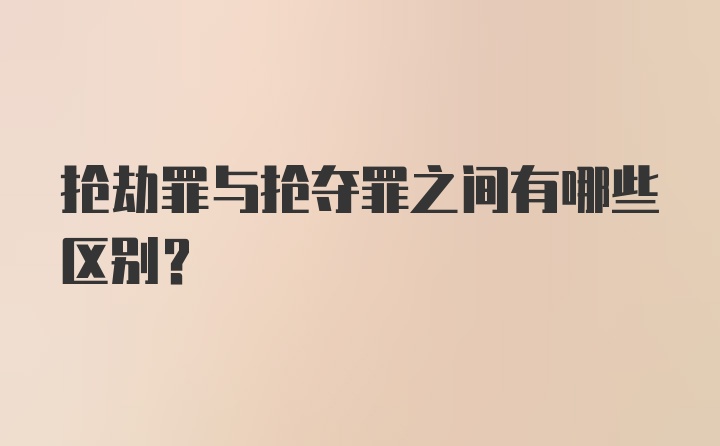 抢劫罪与抢夺罪之间有哪些区别?